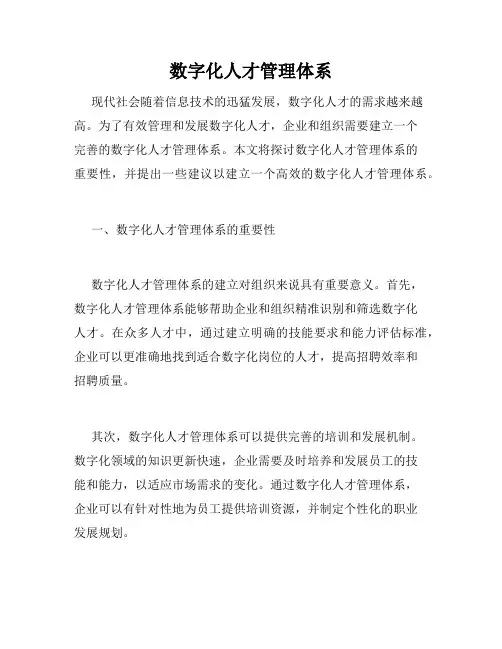 数字化人才管理体系

现代社会随着信息技术的迅猛发展，数字化人才的需求越来越高。为了有效管理和发展数字化人才，企业和组织需要建立一个完善的数字化人才管理体系。本文将探讨数字化人才管理体系的重要性，并提出一些建议以建立一个高效的数字化人才管理体系。

一、数字化人才管理体系的重要性

数字化人才管理体系的建立对组织来说具有重要意义。首先，数字化人才管理体系能够帮助企业和组织精准识别和筛选数字化人才。在众多人才中，通过建立明确的技能要求和能力评估标准，企业可以更准确地找到适合数字化岗位的人才，提高招聘效率和招聘质量。

其次，数字化人才管理体系可以提供完善的培训和发展机制。数字化领域的知识更新快速，企业需要及时培养和发展员工的技能和能力，以适应市场需求的变化。通过数字化人才管理体系，企业可以有针对性地为员工提供培训资源，并制定个性化的职业发展规划。